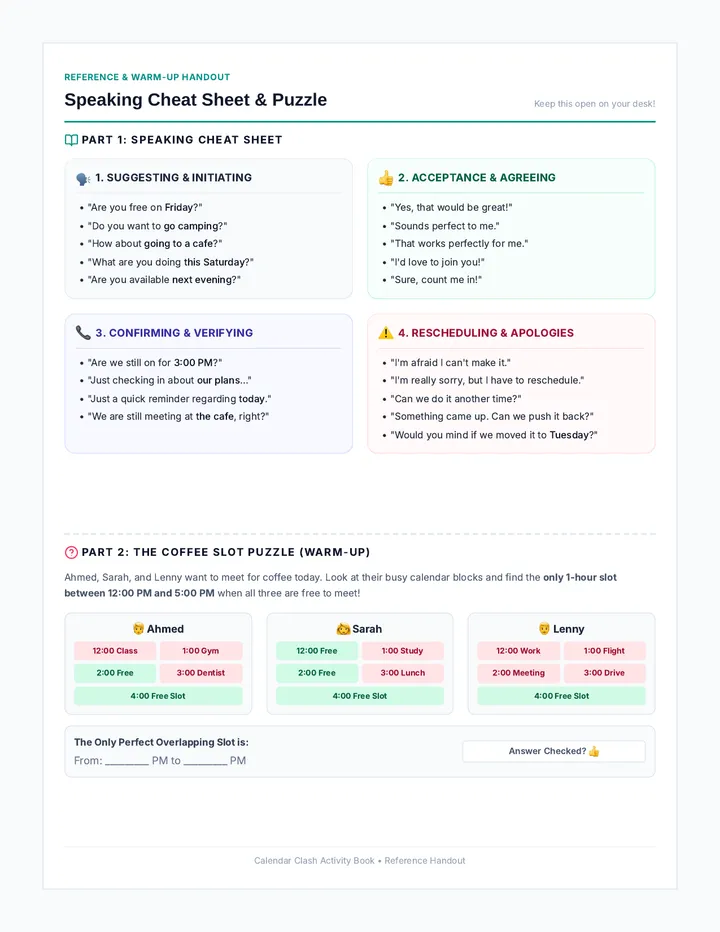 REFERENCE & WARM-UP HANDOUT

Speaking Cheat Sheet & Puzzle

Keep this open on your desk!

PART 1: SPEAKING CHEAT SHEET

1. SUGGESTING & INITIATING

• "Are you free on Friday?"
• "Do you want to go camping?"
• "How about going to a cafe?"
• "What are you doing this Saturday?"
• "Are you available next evening?"

2. ACCEPTANCE & AGREEING

• "Yes, that would be great!"
• "Sounds perfect to me."
• "That works perfectly for me."
• "I'd love to join you!"
• "Sure, count me in!"

3. CONFIRMING & VERIFYING

• "Are we still on for 3:00 PM?"
• "Just checking in about our plans..."
• "Just a quick reminder regarding today."
• "We are still meeting at the cafe, right?"

4. RESCHEDULING & APOLOGIES

• "I'm afraid I can't make it."
• "I'm really sorry, but I have to reschedule."
• "Can we do it another time?"
• "Something came up. Can we push it back?"
• "Would you mind if we moved it to Tuesday?"

PART 2: THE COFFEE SLOT PUZZLE (WARM-UP)

Ahmed, Sarah, and Lenny want to meet for coffee today. Look at their busy calendar blocks and find the only 1-hour slot between 12:00 PM and 5:00 PM when all three are free to meet!

Ahmed
12:00 Class
1:00 Gym
2:00 Free
3:00 Dentist
4:00 Free Slot

Sarah
12:00 Free
1:00 Study
2:00 Free
3:00 Lunch
4:00 Free Slot

Lenny
12:00 Work
1:00 Flight
2:00 Meeting
3:00 Drive
4:00 Free Slot

The Only Perfect Overlapping Slot is:
From: ____ PM to ____ PM

Answer Checked? 👍

Calendar Clash Activity Book • Reference Handout